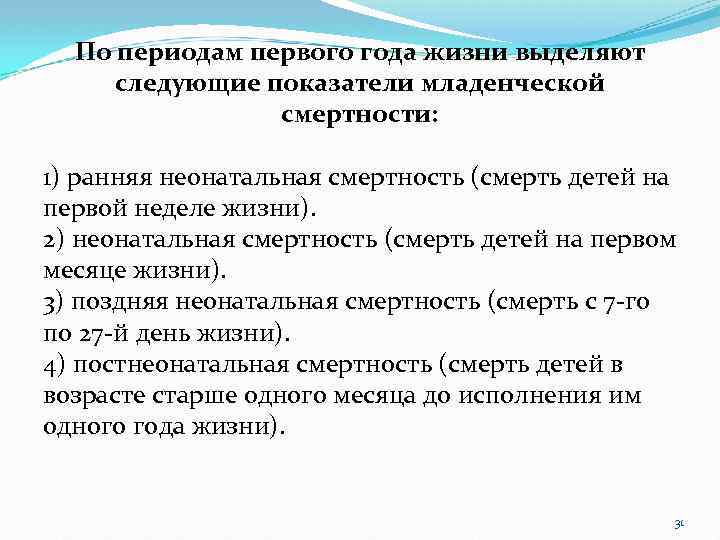 По периодам первого года жизни выделяют следующие показатели младенческой смертности:

1) ранняя неонатальная смертность (смерть детей на первой неделе жизни).
2) неонатальная смертность (смерть детей на первом месяце жизни).
3) поздняя неонатальная смертность (смерть с 7-го по 27-й день жизни).
4) постнеонатальная смертность (смерть детей в возрасте старше одного месяца до исполнения им одного года жизни).

30